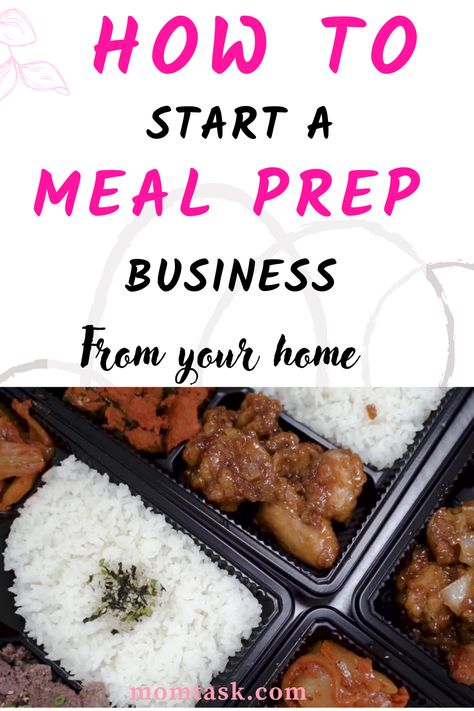 HOW TO
START A
MEAL PREP
BUSINESS
From your home

momtask.com